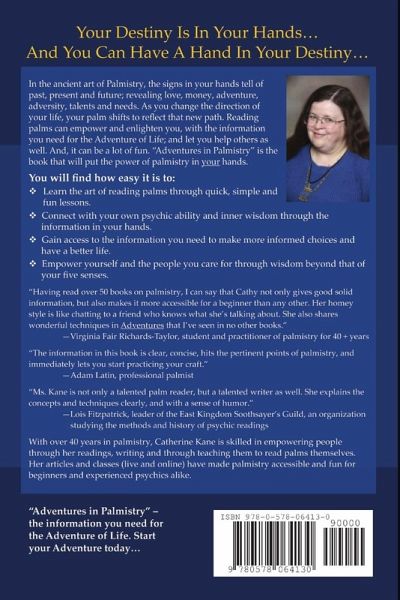 Your Destiny Is In Your Hands…
And You Can Have A Hand In Your Destiny…

In the ancient art of Palmistry, the signs in your hands tell of past, present and future; revealing love, money, adventure, adversity, talents and needs. As you change the direction of your life, your palm shifts to reflect that new path. Reading palms can empower and enlighten you, with the information you need for the Adventure of Life; and let you help others as well. And, it can be a lot of fun. "Adventures in Palmistry" is the book that will put the power of palmistry in your hands.

You will find how easy it is to:
❖ Learn the art of reading palms through quick, simple and fun lessons.
❖ Connect with your own psychic ability and inner wisdom through the information in your hands.
❖ Gain access to the information you need to make more informed choices and have a better life.
❖ Empower yourself and the people you care for through wisdom beyond that of your five senses.

"Having read over 50 books on palmistry, I can say that Cathy not only gives good solid information, but also makes it more accessible for a beginner than any other. Her homey style is like chatting to a friend who knows what she's talking about. She also shares wonderful techniques in Adventures that I've seen in no other books."
—Virginia Fair Richards-Taylor, student and practitioner of palmistry for 40 + years

"The information in this book is clear, concise, hits the pertinent points of palmistry, and immediately lets you start practicing your craft."
—Adam Latin, professional palmist

"Ms. Kane is not only a talented palm reader, but a talented writer as well. She explains the concepts and techniques clearly, and with a sense of humor."
—Lois Fitzpatrick, leader of the East Kingdom Soothsayer's Guild, an organization studying the methods and history of psychic readings

With over 40 years in palmistry, Catherine Kane is skilled in empowering people through her readings, writing and through teaching them to read palms themselves. Her articles and classes (live and online) have made palmistry accessible and fun for beginners and experienced psychics alike.

"Adventures in Palmistry" – the information you need for the Adventure of Life. Start your Adventure today…

ISBN 978-0-578-06413-0
90000
9 780578 064130